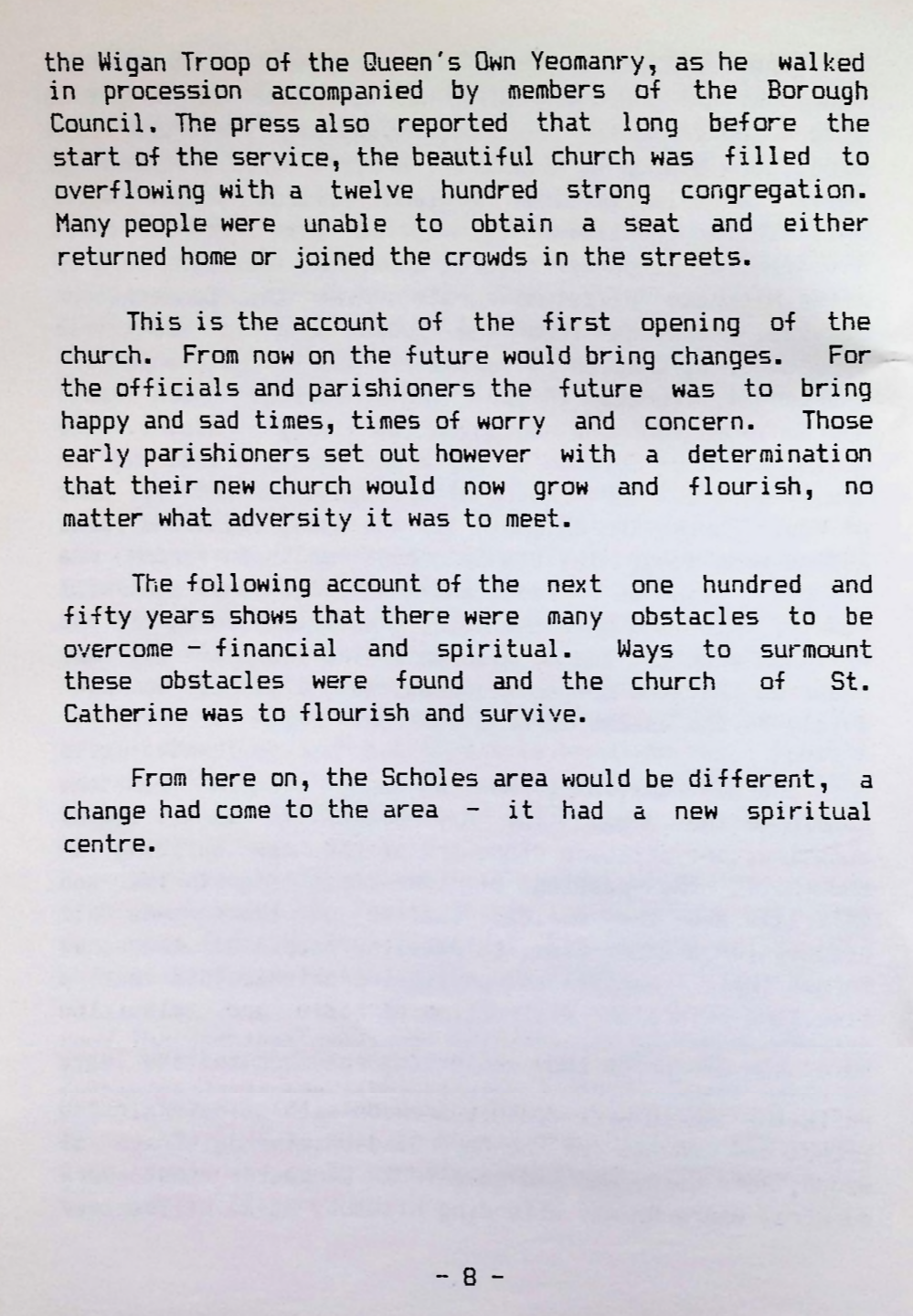 the Wigan Troop of the Queen's Own Yeomanry, as he walked in procession accompanied by members of the Borough Council. The press also reported that long before the start of the service, the beautiful church was filled to overflowing with a twelve hundred strong congregation. Many people were unable to obtain a seat and either returned home or joined the crowds in the streets.

This is the account of the first opening of the church. From now on the future would bring changes. For the officials and parishioners the future was to bring happy and sad times, times of worry and concern. Those early parishioners set out however with a determination that their new church would now grow and flourish, no matter what adversity it was to meet.

The following account of the next one hundred and fifty years shows that there were many obstacles to be overcome - financial and spiritual. Ways to surmount these obstacles were found and the church of St. Catherine was to flourish and survive.

From here on, the Scholes area would be different, a change had come to the area - it had a new spiritual centre.

- 8 -